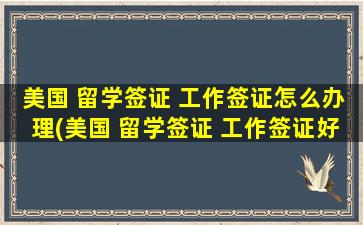 美国 留学签证 工作签证怎么办理(美国 留学签证 工作签证好